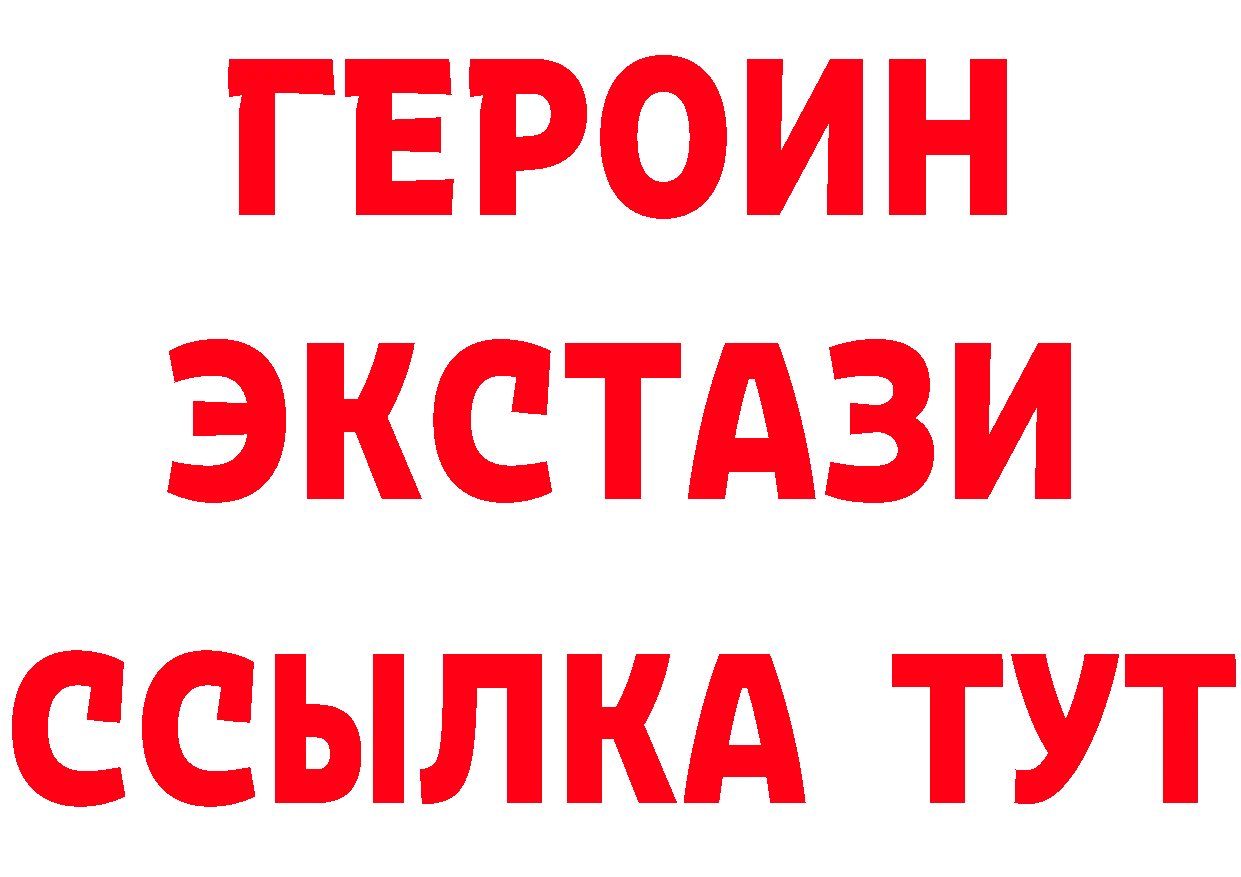 ГЕРОИН
ЭКСТАЗИ
ССЫЛКА ТУТ